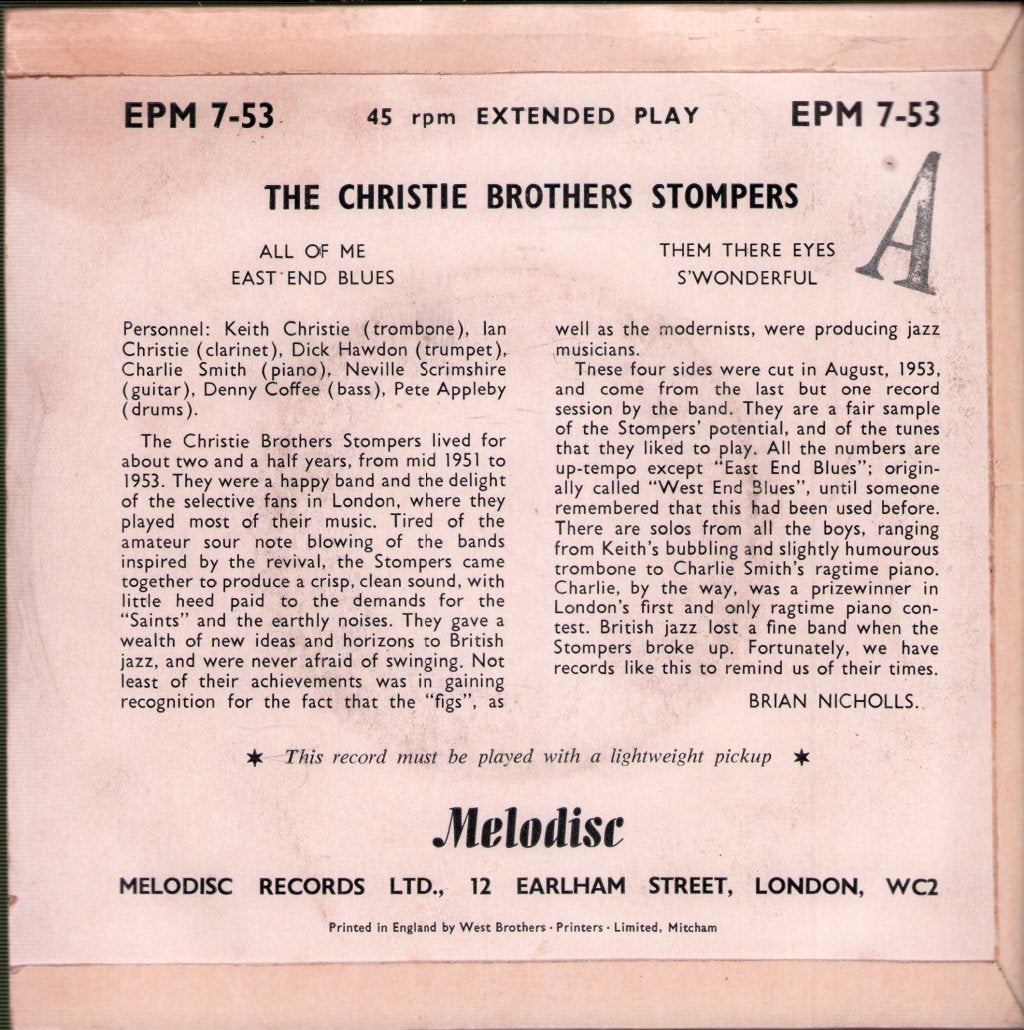 EPM 7-53 45 rpm EXTENDED PLAY EPM 7-53

THE CHRISTIE BROTHERS STOMPERS

A

ALL OF ME
EAST END BLUES

THEM THERE EYES
S'WONDERFUL

Personnel: Keith Christie (trombone), Ian Christie (clarinet), Dick Hawdon (trumpet), Charlie Smith (piano), Neville Scrimshire (guitar), Denny Coffee (bass), Pete Appleby (drums).

The Christie Brothers Stompers lived for about two and a half years, from mid 1951 to 1953. They were a happy band and the delight of the selective fans in London, where they played most of their music. Tired of the amateur sour note blowing of the bands inspired by the revival, the Stompers came together to produce a crisp, clean sound, with little heed paid to the demands for the "Saints" and the earthly noises. They gave a wealth of new ideas and horizons to British jazz, and were never afraid of swinging. Not least of their achievements was in gaining recognition for the fact that the "figs", as well as the modernists, were producing jazz musicians.

These four sides were cut in August, 1953, and come from the last but one record session by the band. They are a fair sample of the Stompers' potential, and of the tunes that they liked to play. All the numbers are up-tempo except "East End Blues"; originally called "West End Blues", until someone remembered that this had been used before. There are solos from all the boys, ranging from Keith's bubbling and slightly humourous trombone to Charlie Smith's ragtime piano. Charlie, by the way, was a prizewinner in London's first and only ragtime piano contest. British jazz lost a fine band when the Stompers broke up. Fortunately, we have records like this to remind us of their times.

BRIAN NICHOLLS.

★ This record must be played with a lightweight pickup ★

Melodisc

MELODISC RECORDS LTD., 12 EARLHAM STREET, LONDON, WC2

Printed in England by West Brothers · Printers · Limited, Mitcham